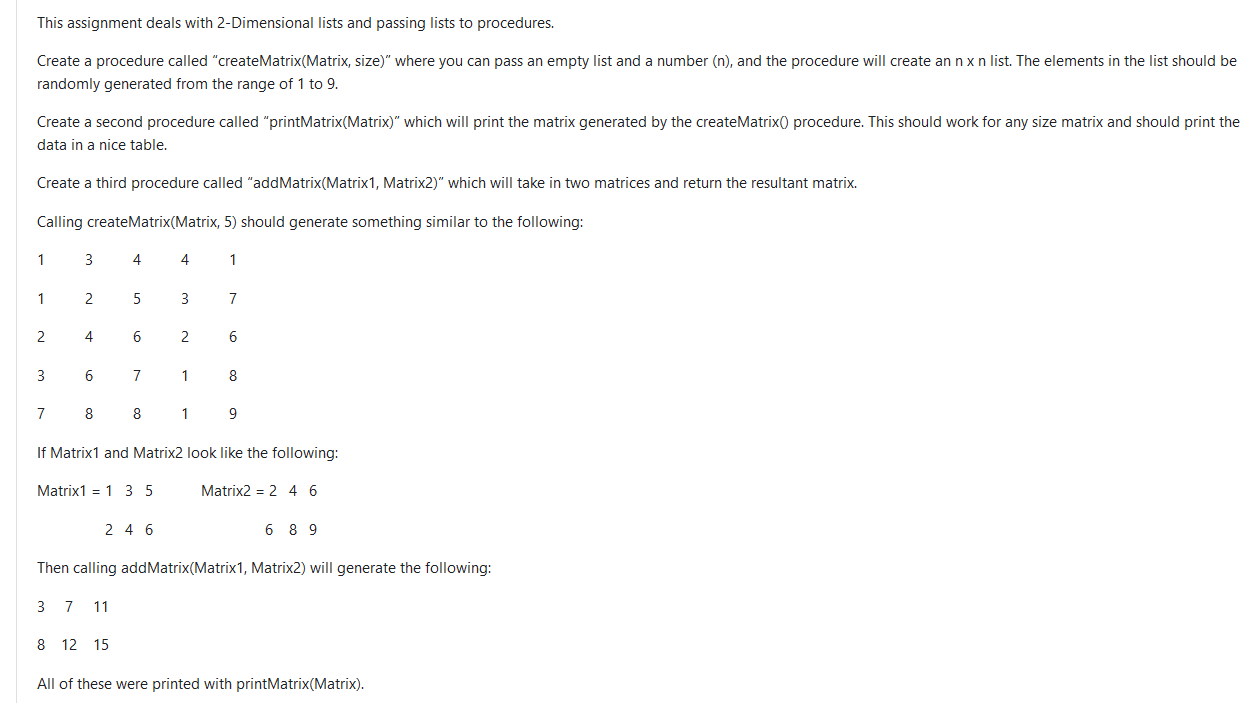 This assignment deals with 2-Dimensional lists and passing lists to procedures.

Create a procedure called “createMatrix(Matrix, size)” where you can pass an empty list and a number (n), and the procedure will create an n x n list. The elements in the list should be randomly generated from the range of 1 to 9.

Create a second procedure called “printMatrix(Matrix)” which will print the matrix generated by the createMatrix() procedure. This should work for any size matrix and should print the data in a nice table.

Create a third procedure called “addMatrix(Matrix1, Matrix2)” which will take in two matrices and return the resultant matrix.

Calling createMatrix(Matrix, 5) should generate something similar to the following:

1 3 4 4 1

1 2 5 3 7

2 4 6 2 6

3 6 7 1 8

7 8 8 1 9

If Matrix1 and Matrix2 look like the following:

Matrix1 = 1 3 5 Matrix2 = 2 4 6

2 4 6 6 8 9

Then calling addMatrix(Matrix1, Matrix2) will generate the following:

3 7 11

8 12 15

All of these were printed with printMatrix(Matrix).